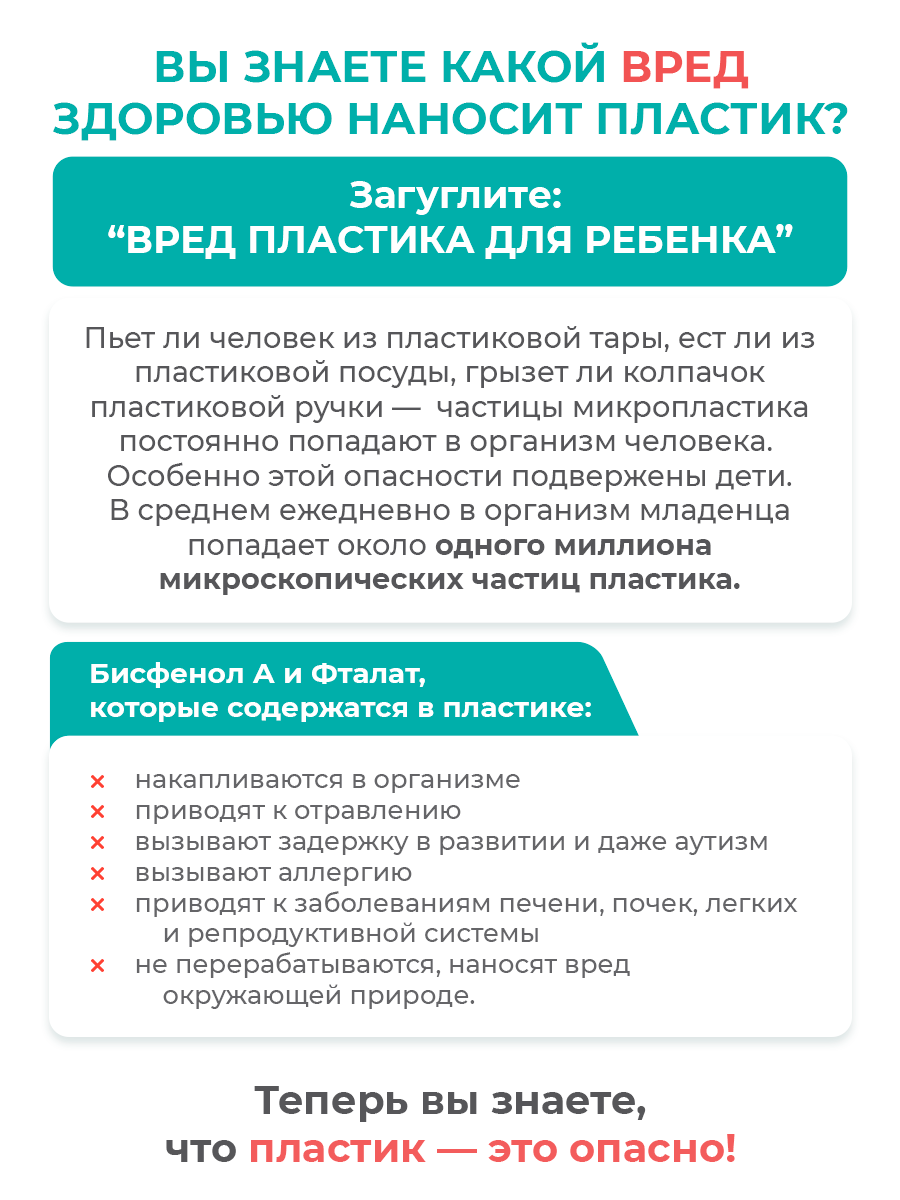 ВЫ ЗНАЕТЕ КАКОЙ ВРЕД ЗДОРОВЬЮ НАНОСИТ ПЛАСТИК?

Загуглите:
“ВРЕД ПЛАСТИКА ДЛЯ РЕБЕНКА”

Пьет ли человек из пластиковой тары, ест ли из пластиковой посуды, грызет ли колпачок пластиковой ручки — частицы микропластика постоянно попадают в организм человека. Особенно этой опасности подвержены дети. В среднем ежедневно в организм младенца попадает около одного миллиона микроскопических частиц пластика.

Бисфенол А и Фталат, которые содержатся в пластике:

× накапливаются в организме
× приводят к отравлению
× вызывают задержку в развитии и даже аутизм
× вызывают аллергию
× приводят к заболеваниям печени, почек, легких и репродуктивной системы
× не перерабатываются, наносят вред окружающей природе.

Теперь вы знаете, что пластик — это опасно!